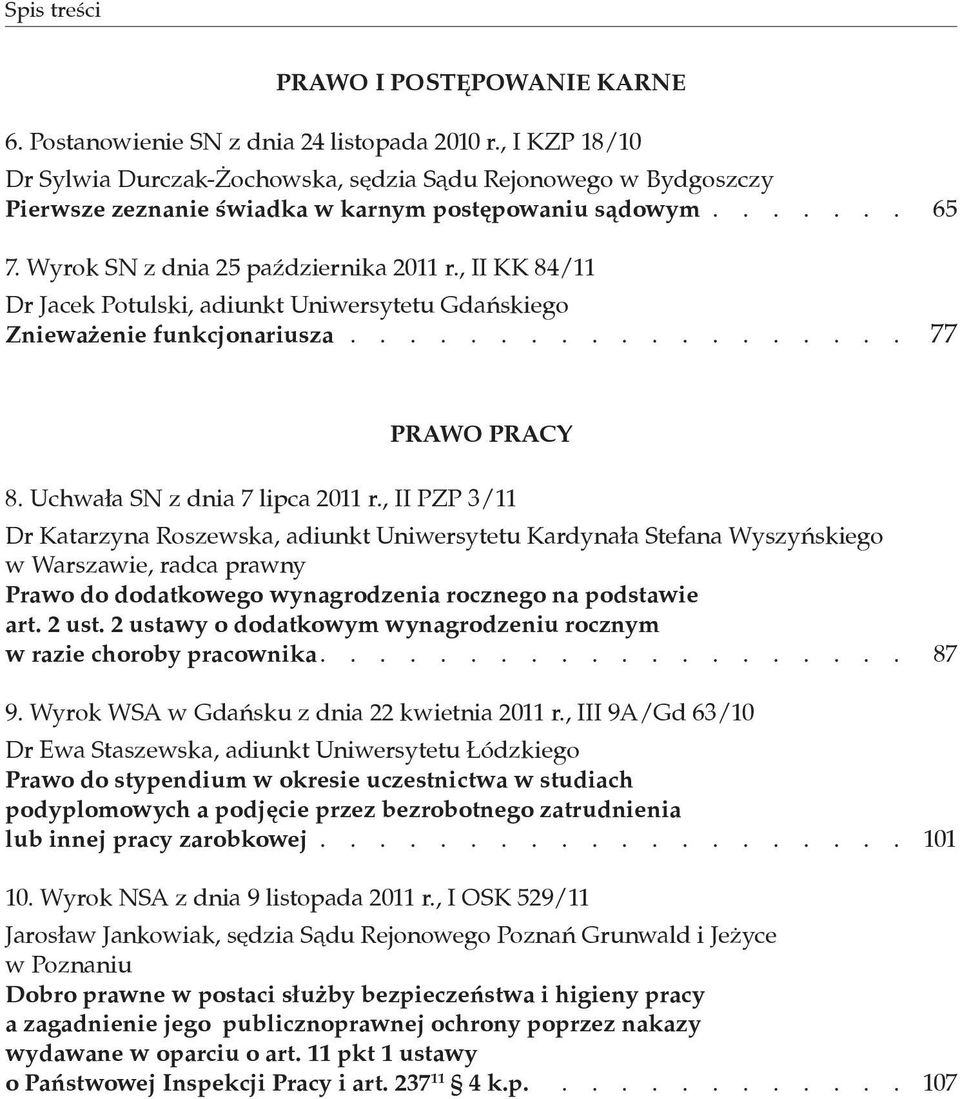 Spis treści

PRAWO I POSTĘPOWANIE KARNE

6. Postanowienie SN z dnia 24 listopada 2010 r., I KZP 18/10
Dr Sylwia Durczak-Żochowska, sędzia Sądu Rejonowego w Bydgoszczy
Pierwsze zeznanie świadka w karnym postępowaniu sądowym . . . . . . . 65

7. Wyrok SN z dnia 25 października 2011 r., II KK 84/11
Dr Jacek Potulski, adiunkt Uniwersytetu Gdańskiego
Znieważenie funkcjonariusza . . . . . . . . . . . . . . . . . . 77

PRAWO PRACY

8. Uchwała SN z dnia 7 lipca 2011 r., II PZP 3/11
Dr Katarzyna Roszewska, adiunkt Uniwersytetu Kardynała Stefana Wyszyńskiego w Warszawie, radca prawny
Prawo do dodatkowego wynagrodzenia rocznego na podstawie art. 2 ust. 2 ustawy o dodatkowym wynagrodzeniu rocznym w razie choroby pracownika. . . . . . . . . . . . . . . . . . . 87

9. Wyrok WSA w Gdańsku z dnia 22 kwietnia 2011 r., III 9A/Gd 63/10
Dr Ewa Staszewska, adiunkt Uniwersytetu Łódzkiego
Prawo do stypendium w okresie uczestnictwa w studiach podyplomowych a podjęcie przez bezrobotnego zatrudnienia lub innej pracy zarobkowej . . . . . . . . . . . . . . . . . . . 101

10. Wyrok NSA z dnia 9 listopada 2011 r., I OSK 529/11
Jarosław Jankowiak, sędzia Sądu Rejonowego Poznań Grunwald i Jeżyce w Poznaniu
Dobro prawne w postaci służby bezpieczeństwa i higieny pracy a zagadnienie jego publicznoprawnej ochrony poprzez nakazy wydawane w oparciu o art. 11 pkt 1 ustawy o Państwowej Inspekcji Pracy i art. $237^{11}$ § 4 k.p. . . . . . . . . . . . . 107